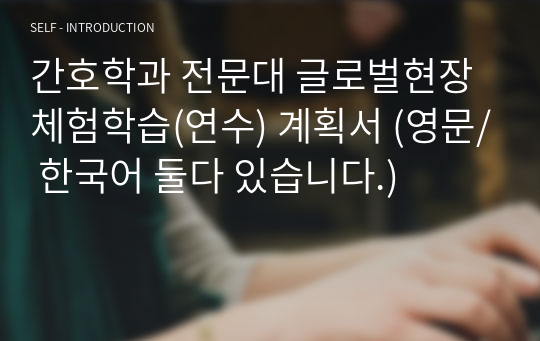 SELF - INTRODUCTION

간호학과 전문대 글로벌현장 체험학습(연수) 계획서 (영문/ 한국어 둘다 있습니다.)